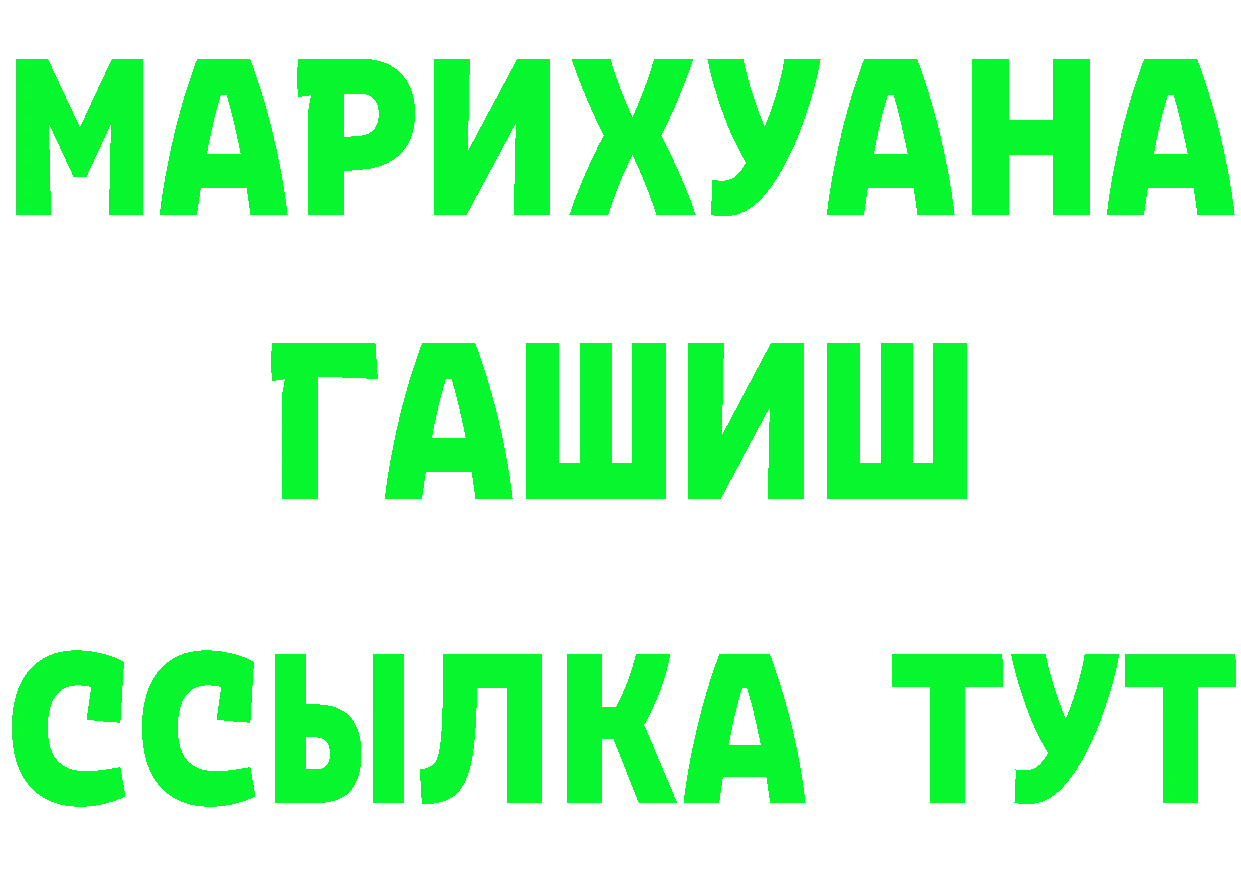 МАРИХУАНА
ГАШИШ
ССЫЛКА ТУТ